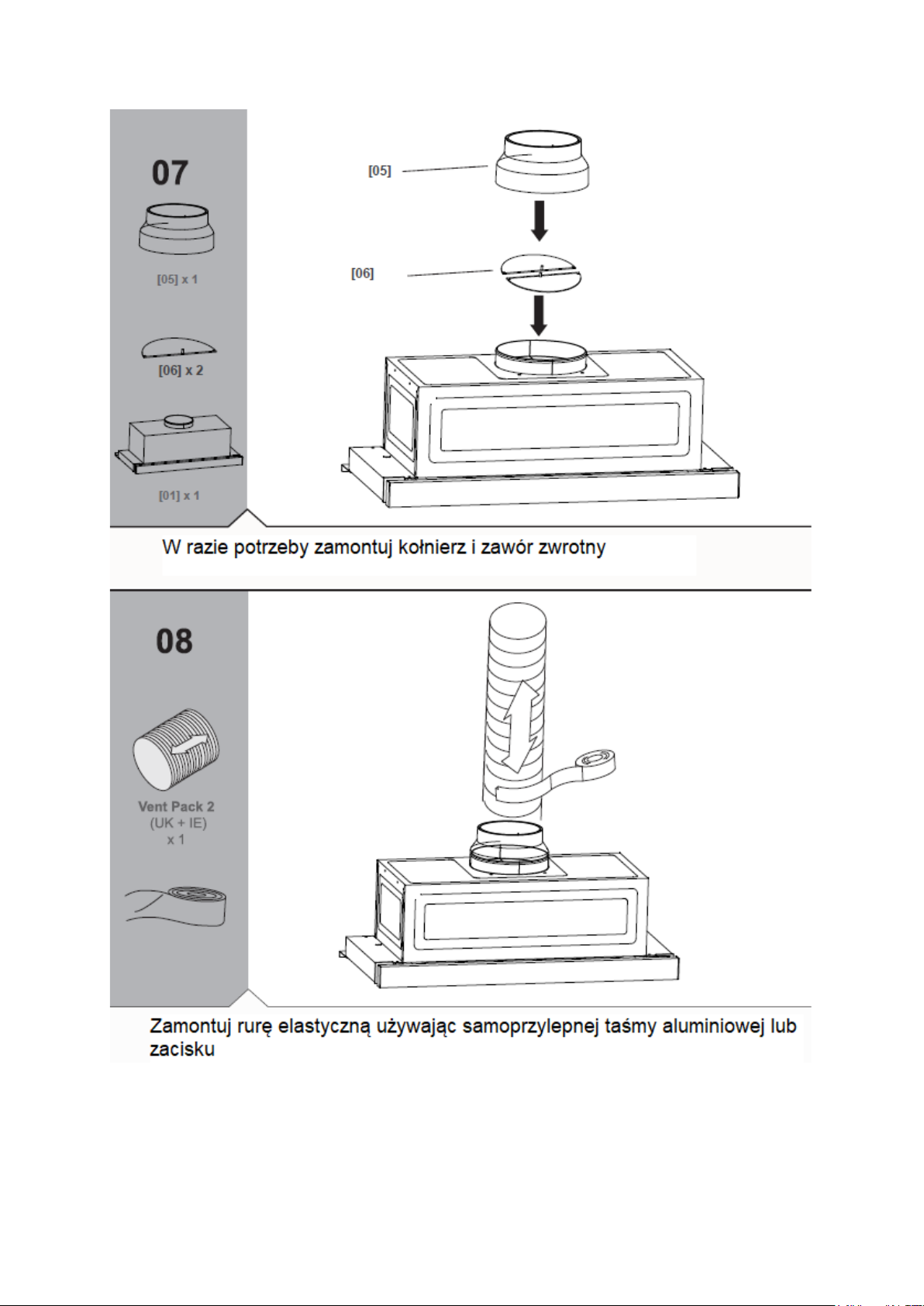 07

[05] x 1

[06] x 2

[01] x 1

[05]

[06]

W razie potrzeby zamontuj kołnierz i zawór zwrotny

08

Vent Pack 2
(UK + IE)
x 1

Zamontuj rurę elastyczną używając samoprzylepnej taśmy aluminiowej lub zacisku